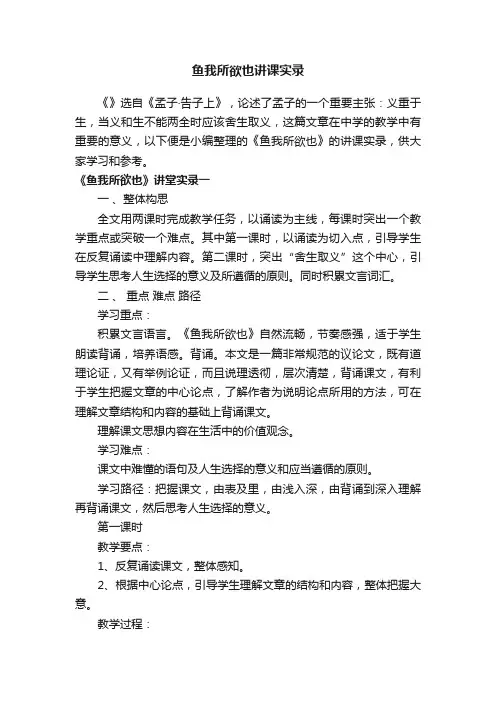 鱼我所欲也讲课实录

《》选自《孟子·告子上》，论述了孟子的一个重要主张：义重于生，当义和生不能两全时应该舍生取义，这篇文章在中学的教学中有重要的意义，以下便是小编整理的《鱼我所欲也》的讲课实录，供大家学习和参考。

《鱼我所欲也》讲堂实录一

一、整体构思

全文用两课时完成教学任务，以诵读为主线，每课时突出一个教学重点或突破一个难点。其中第一课时，以诵读为切入点，引导学生在反复诵读中理解内容。第二课时，突出“舍生取义”这个中心，引导学生思考人生选择的意义及所遵循的原则。同时积累文言词汇。

二、 重点 难点 路径

学习重点：

积累文言语言。《鱼我所欲也》自然流畅，节奏感强，适于学生朗读背诵，培养语感。背诵。本文是一篇非常规范的议论文，既有道理论证，又有举例论证，而且说理透彻，层次清楚，背诵课文，有利于学生把握文章的中心论点，了解作者为说明论点所用的方法，可在理解文章结构和内容的基础上背诵课文。

理解课文思想内容在生活中的价值观念。

学习难点：

课文中难懂的语句及人生选择的意义和应当遵循的原则。

学习路径：把握课文，由表及里，由浅入深，由背诵到深入理解再背诵课文，然后思考人生选择的意义。

第一课时

教学要点：

1、反复诵读课文，整体感知。

2、根据中心论点，引导学生理解文章的结构和内容，整体把握大意。

教学过程：